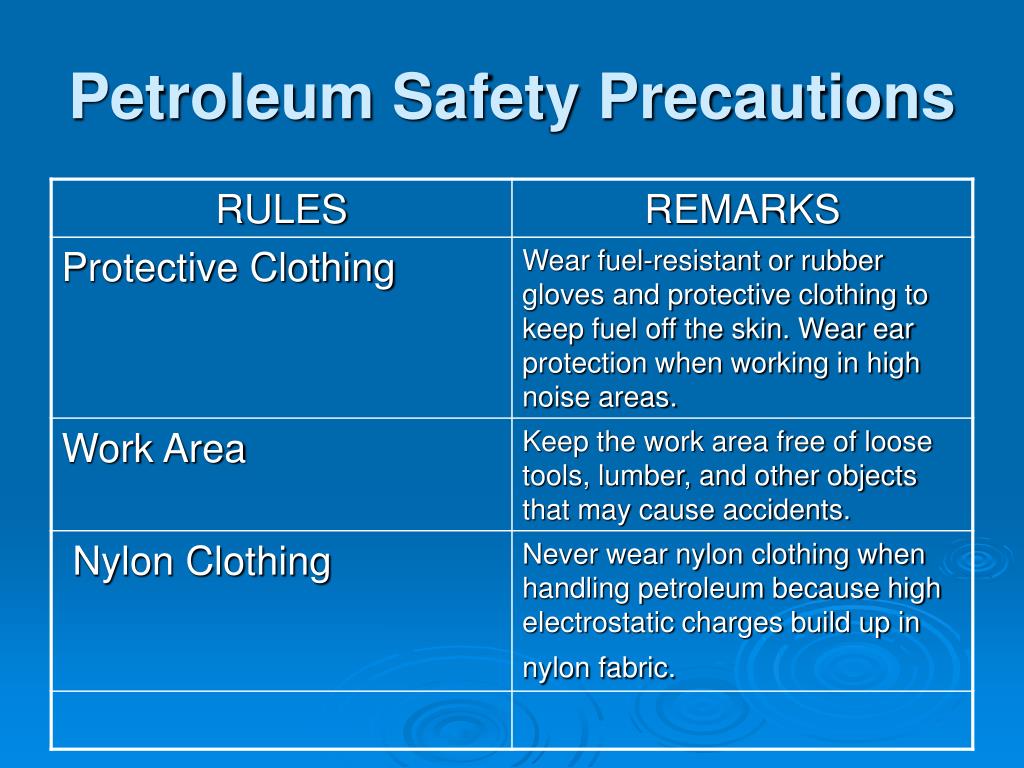 Petroleum Safety Precautions

| RULES | REMARKS |
|---|---|
| Protective Clothing | Wear fuel-resistant or rubber gloves and protective clothing to keep fuel off the skin. Wear ear protection when working in high noise areas. |
| Work Area | Keep the work area free of loose tools, lumber, and other objects that may cause accidents. |
| Nylon Clothing | Never wear nylon clothing when handling petroleum because high electrostatic charges build up in nylon fabric. |
| | |